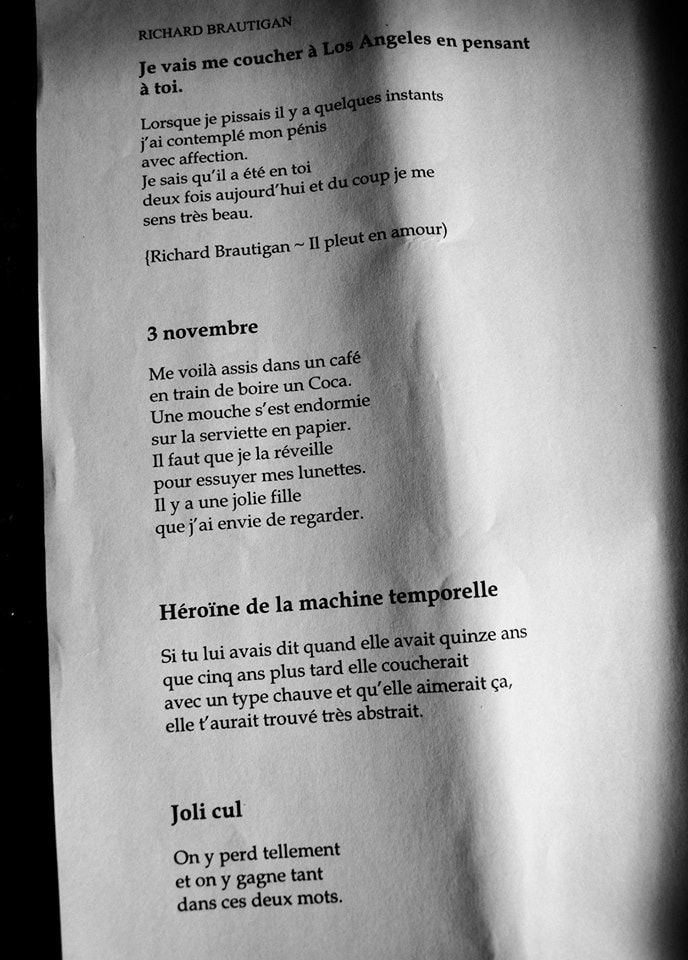 RICHARD BRAUTIGAN

Je vais me coucher à Los Angeles en pensant à toi.

Lorsque je pissais il y a quelques instants
j'ai contemplé mon pénis
avec affection.
Je sais qu'il a été en toi
deux fois aujourd'hui et du coup je me
sens très beau.

{Richard Brautigan ~ Il pleut en amour)

3 novembre

Me voilà assis dans un café
en train de boire un Coca.
Une mouche s'est endormie
sur la serviette en papier.
Il faut que je la réveille
pour essuyer mes lunettes.
Il y a une jolie fille
que j'ai envie de regarder.

Héroïne de la machine temporelle

Si tu lui avais dit quand elle avait quinze ans
que cinq ans plus tard elle coucherait
avec un type chauve et qu'elle aimerait ça,
elle t'aurait trouvé très abstrait.

Joli cul

On y perd tellement
et on y gagne tant
dans ces deux mots.